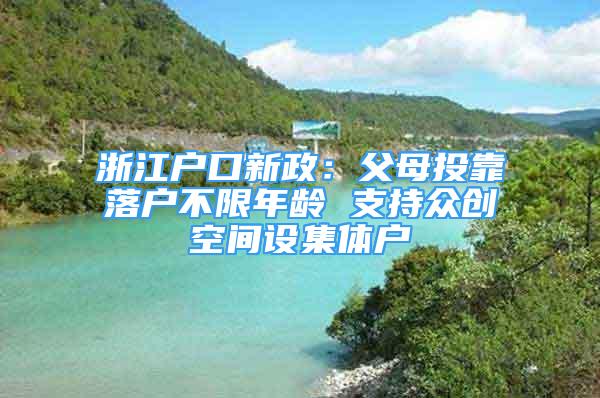 浙江户口新政：父母投靠落户不限年龄 支持众创空间设集体户